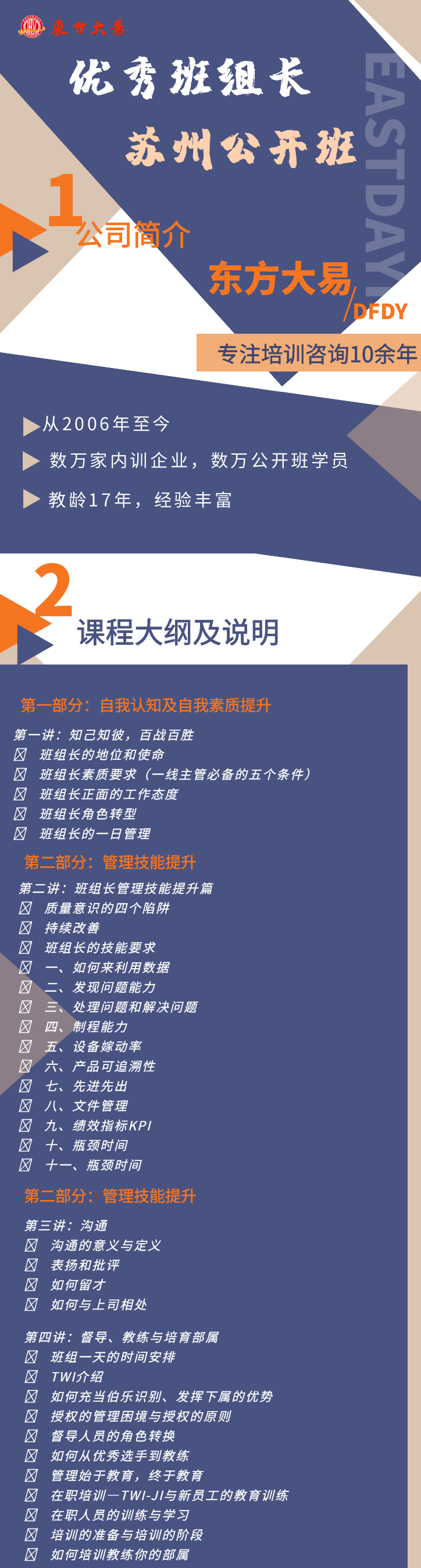 東方大易

优秀班组长

苏州公开班

EASTDAY

1 公司简介

东方大易 /DFDY

专注培训咨询10余年

从2006年至今

数万家内训企业，数万公开班学员

教龄17年，经验丰富

2 课程大纲及说明

第一部分：自我认知及自我素质提升

第一讲：知己知彼，百战百胜
☒ 班组长的地位和使命
☒ 班组长素质要求（一线主管必备的五个条件）
☒ 班组长正面的工作态度
☒ 班组长角色转型
☒ 班组长的一日管理

第二部分：管理技能提升

第二讲：班组长管理技能提升篇
☒ 质量意识的四个陷阱
☒ 持续改善
☒ 班组长的技能要求
☒ 一、如何来利用数据
☒ 二、发现问题能力
☒ 三、处理问题和解决问题
☒ 四、制程能力
☒ 五、设备嫁动率
☒ 六、产品可追溯性
☒ 七、先进先出
☒ 八、文件管理
☒ 九、绩效指标KPI
☒ 十、瓶颈时间
☒ 十一、瓶颈时间

第二部分：管理技能提升

第三讲：沟通
☒ 沟通的意义与定义
☒ 表扬和批评
☒ 如何留才
☒ 如何与上司相处

第四讲：督导、教练与培育部属
☒ 班组一天的时间安排
☒ TWI介绍
☒ 如何充当伯乐识别、发挥下属的优势
☒ 授权的管理困境与授权的原则
☒ 督导人员的角色转换
☒ 如何从优秀选手到教练
☒ 管理始于教育，终于教育
☒ 在职培训—TWI-JI与新员工的教育训练
☒ 在职人员的训练与学习
☒ 培训的准备与培训的阶段
☒ 如何培训教练你的部属